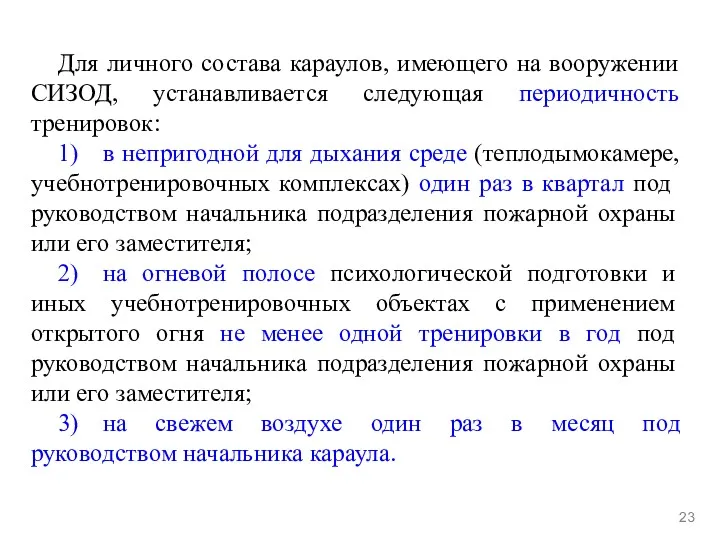 Для личного состава караулов, имеющего на вооружении СИЗОД, устанавливается следующая периодичность тренировок:

1) в непригодной для дыхания среде (теплодымокамере, учебнотренировочных комплексах) один раз в квартал под руководством начальника подразделения пожарной охраны или его заместителя;

2) на огневой полосе психологической подготовки и иных учебнотренировочных объектах с применением открытого огня не менее одной тренировки в год под руководством начальника подразделения пожарной охраны или его заместителя;

3) на свежем воздухе один раз в месяц под руководством начальника караула.

23